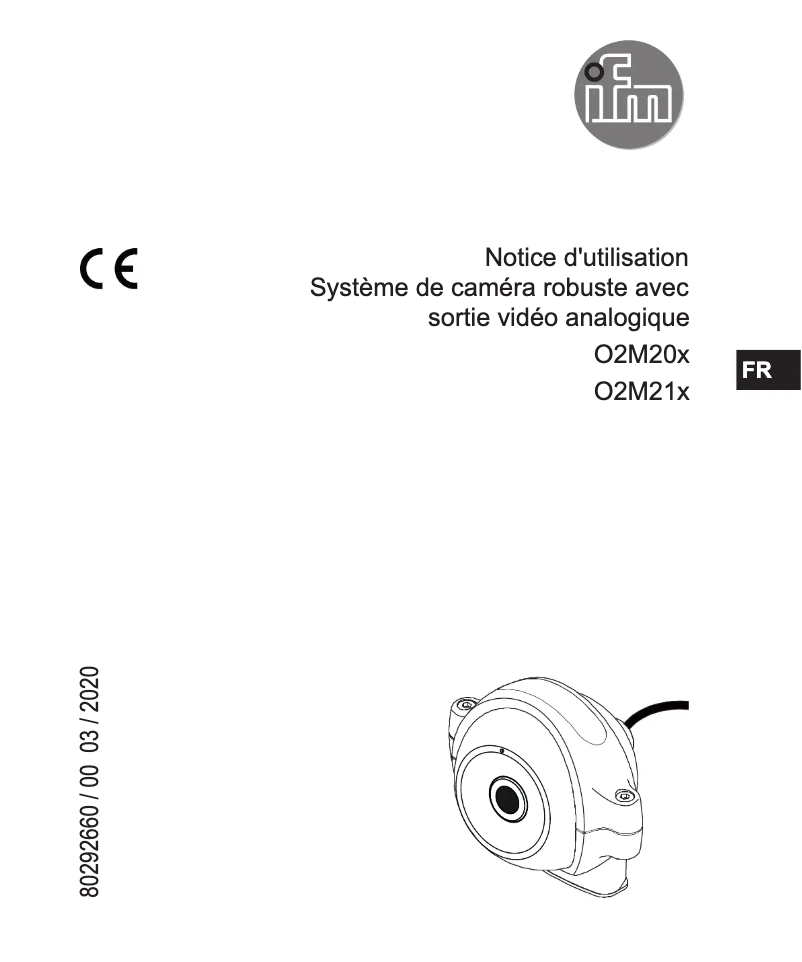 ifm

CE

Notice d'utilisation
Système de caméra robuste avec sortie vidéo analogique
O2M20x
O2M21x

FR

80292660 / 00 03 / 2020